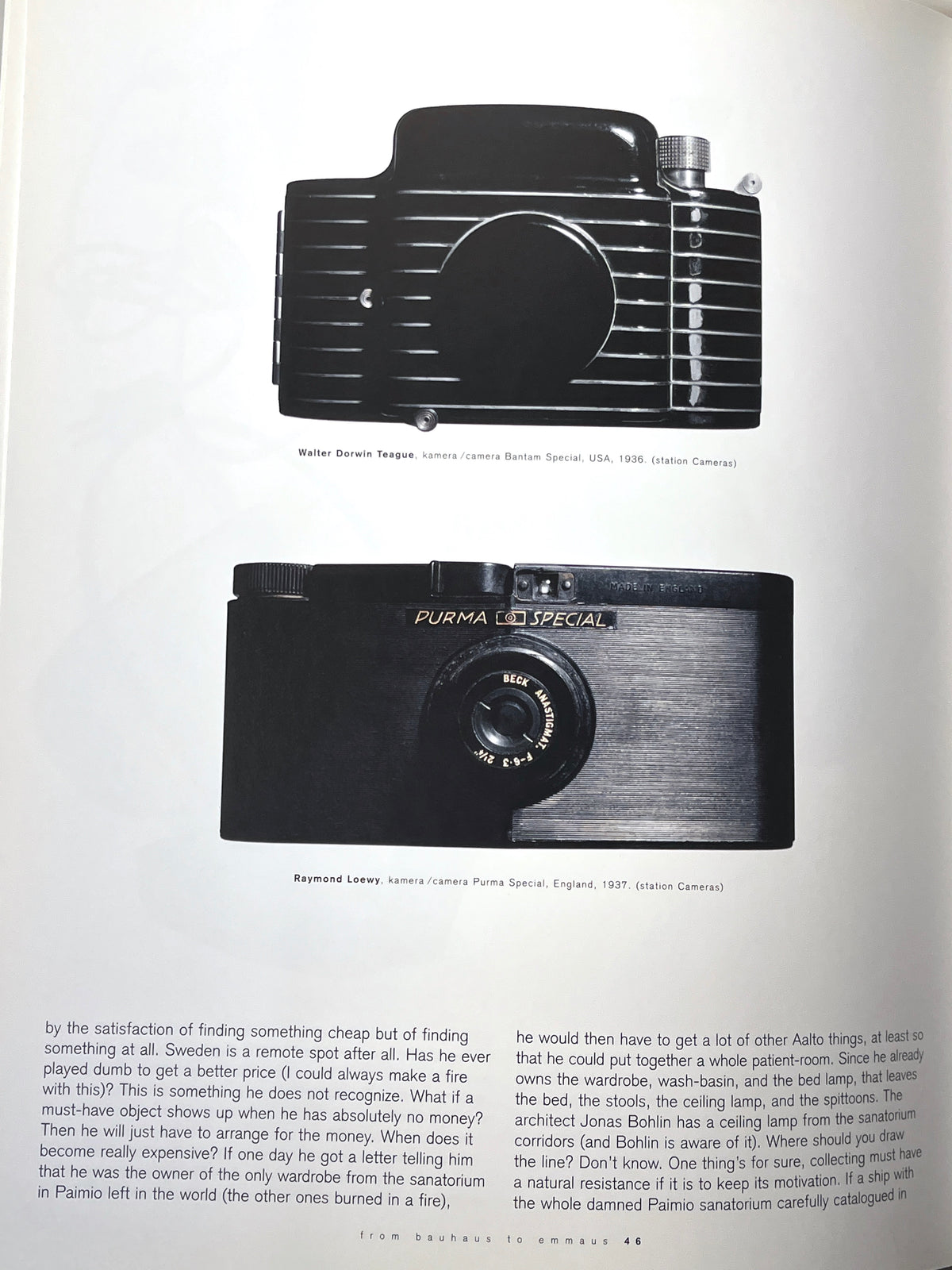 Walter Dorwin Teague, kamera /camera Bantam Special, USA, 1936. (station Cameras)

MADE IN ENGLAND

PURMA SPECIAL

BECK ANASTIGMAT. F-6·3 2¼"

Raymond Loewy, kamera /camera Purma Special, England, 1937. (station Cameras)

by the satisfaction of finding something cheap but of finding something at all. Sweden is a remote spot after all. Has he ever played dumb to get a better price (I could always make a fire with this)? This is something he does not recognize. What if a must-have object shows up when he has absolutely no money? Then he will just have to arrange for the money. When does it become really expensive? If one day he got a letter telling him that he was the owner of the only wardrobe from the sanatorium in Paimio left in the world (the other ones burned in a fire),

he would then have to get a lot of other Aalto things, at least so that he could put together a whole patient-room. Since he already owns the wardrobe, wash-basin, and the bed lamp, that leaves the bed, the stools, the ceiling lamp, and the spittoons. The architect Jonas Bohlin has a ceiling lamp from the sanatorium corridors (and Bohlin is aware of it). Where should you draw the line? Don't know. One thing's for sure, collecting must have a natural resistance if it is to keep its motivation. If a ship with the whole damned Paimio sanatorium carefully catalogued in

from bauhaus to emmaus 46